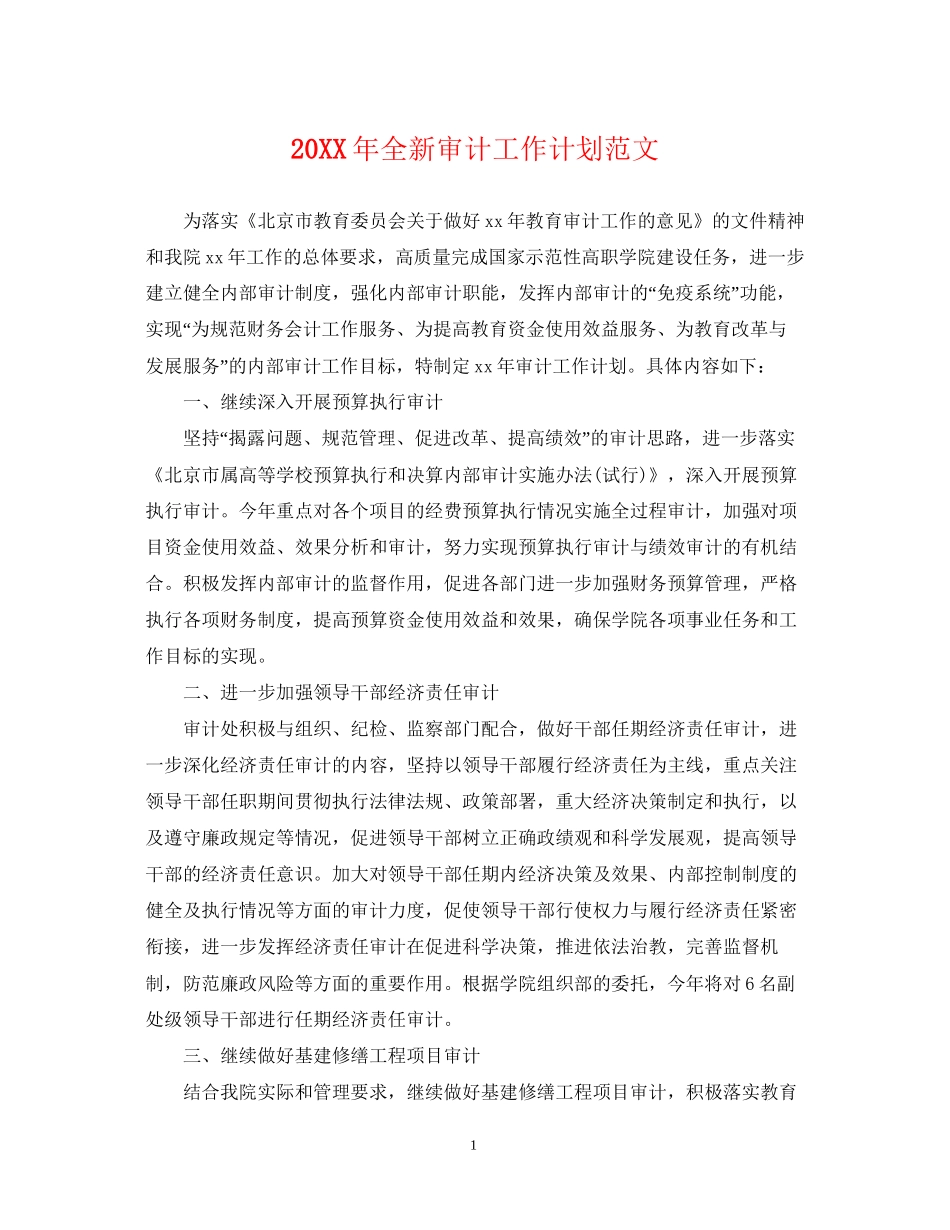 20XX年全新审计工作计划范文

为落实《北京市教育委员会关于做好xx年教育审计工作的意见》的文件精神和我院xx年工作的总体要求，高质量完成国家示范性高职学院建设任务，进一步建立健全内部审计制度，强化内部审计职能，发挥内部审计的“免疫系统”功能，实现“为规范财务会计工作服务、为提高教育资金使用效益服务、为教育改革与发展服务”的内部审计工作目标，特制定xx年审计工作计划。具体内容如下：

一、继续深入开展预算执行审计

坚持“揭露问题、规范管理、促进改革、提高绩效”的审计思路，进一步落实《北京市属高等学校预算执行和决算内部审计实施办法(试行)》，深入开展预算执行审计。今年重点对各个项目的经费预算执行情况实施全过程审计，加强对项目资金使用效益、效果分析和审计，努力实现预算执行审计与绩效审计的有机结合。积极发挥内部审计的监督作用，促进各部门进一步加强财务预算管理，严格执行各项财务制度，提高预算资金使用效益和效果，确保学院各项事业任务和工作目标的实现。

二、进一步加强领导干部经济责任审计

审计处积极与组织、纪检、监察部门配合，做好干部任期经济责任审计，进一步深化经济责任审计的内容，坚持以领导干部履行经济责任为主线，重点关注领导干部任职期间贯彻执行法律法规、政策部署，重大经济决策制定和执行，以及遵守廉政规定等情况，促进领导干部树立正确政绩观和科学发展观，提高领导干部的经济责任意识。加大对领导干部任期内经济决策及效果、内部控制制度的健全及执行情况等方面的审计力度，促使领导干部行使权力与履行经济责任紧密衔接，进一步发挥经济责任审计在促进科学决策，推进依法治教，完善监督机制，防范廉政风险等方面的重要作用。根据学院组织部的委托，今年将对6名副处级领导干部进行任期经济责任审计。

三、继续做好基建修缮工程项目审计

结合我院实际和管理要求，继续做好基建修缮工程项目审计，积极落实教育

1